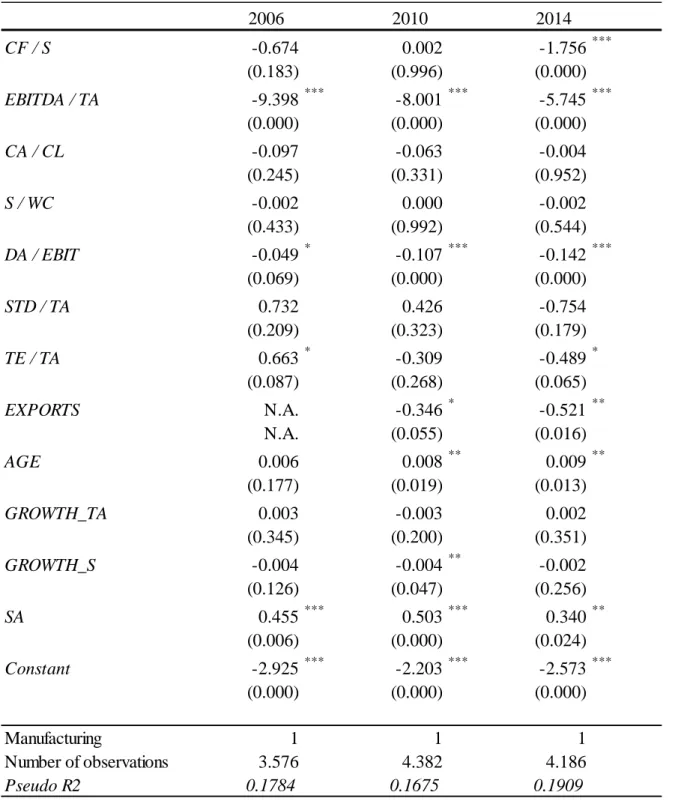 |  | 2006 | 2010 | 2014 |
|---|---|---|---|
| CF / S | -0.674 | 0.002 | -1.756 *** |
|  | (0.183) | (0.996) | (0.000) |
| EBITDA / TA | -9.398 *** | -8.001 *** | -5.745 *** |
|  | (0.000) | (0.000) | (0.000) |
| CA / CL | -0.097 | -0.063 | -0.004 |
|  | (0.245) | (0.331) | (0.952) |
| S / WC | -0.002 | 0.000 | -0.002 |
|  | (0.433) | (0.992) | (0.544) |
| DA / EBIT | -0.049 * | -0.107 *** | -0.142 *** |
|  | (0.069) | (0.000) | (0.000) |
| STD / TA | 0.732 | 0.426 | -0.754 |
|  | (0.209) | (0.323) | (0.179) |
| TE / TA | 0.663 * | -0.309 | -0.489 * |
|  | (0.087) | (0.268) | (0.065) |
| EXPORTS | N.A. | -0.346 * | -0.521 ** |
|  | N.A. | (0.055) | (0.016) |
| AGE | 0.006 | 0.008 ** | 0.009 ** |
|  | (0.177) | (0.019) | (0.013) |
| GROWTH_TA | 0.003 | -0.003 | 0.002 |
|  | (0.345) | (0.200) | (0.351) |
| GROWTH_S | -0.004 | -0.004 ** | -0.002 |
|  | (0.126) | (0.047) | (0.256) |
| SA | 0.455 *** | 0.503 *** | 0.340 ** |
|  | (0.006) | (0.000) | (0.024) |
| Constant | -2.925 *** | -2.203 *** | -2.573 *** |
|  | (0.000) | (0.000) | (0.000) |
| Manufacturing | 1 | 1 | 1 |
| Number of observations | 3.576 | 4.382 | 4.186 |
| Pseudo R2 | 0.1784 | 0.1675 | 0.1909 |